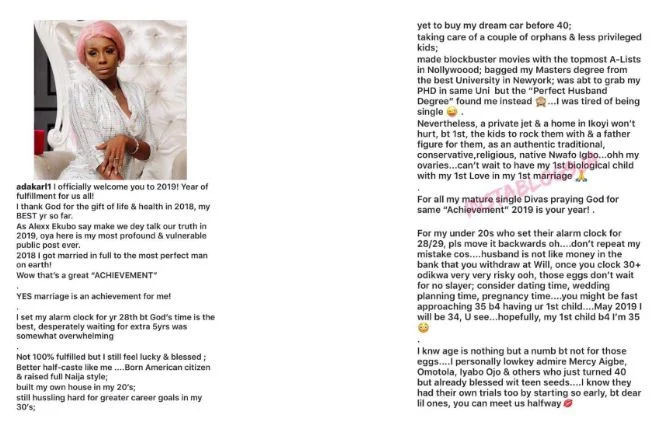 adakarl1 I officially welcome you to 2019! Year of fulfillment for us all!
I thank God for the gift of life & health in 2018, my BEST yr so far.
As Alexx Ekubo say make we dey talk our truth in 2019, oya here is my most profound & vulnerable public post ever.
2018 I got married in full to the most perfect man on earth!
Wow that's a great "ACHIEVEMENT"
.
YES marriage is an achievement for me!
.
I set my alarm clock for yr 28th bt God's time is the best, desperately waiting for extra 5yrs was somewhat overwhelming
.
Not 100% fulfilled but I still feel lucky & blessed ;
Better half-caste like me ....Born American citizen & raised full Naija style;
built my own house in my 20's;
still hussling hard for greater career goals in my 30's;
yet to buy my dream car before 40;
taking care of a couple of orphans & less privileged kids;
made blockbuster movies with the topmost A-Lists in Nollywoood; bagged my Masters degree from the best University in Newyork; was abt to grab my PHD in same Uni but the "Perfect Husband Degree" found me instead 🙈...I was tired of being single 😜 .
Nevertheless, a private jet & a home in Ikoyi won't hurt, bt 1st, the kids to rock them with & a father figure for them, as an authentic traditional, conservative,religious, native Nwafo Igbo...ohh my ovaries...can't wait to have my 1st biological child with my 1st Love in my 1st marriage 🙏
.
For all my mature single Divas praying God for same "Achievement" 2019 is your year! .

For my under 20s who set their alarm clock for 28/29, pls move it backwards oh....don't repeat my mistake cos....husband is not like money in the bank that you withdraw at Will, once you clock 30+ odikwa very very risky ooh, those eggs don't wait for no slayer; consider dating time, wedding planning time, pregnancy time....you might be fast approaching 35 b4 having ur 1st child....May 2019 I will be 34, U see...hopefully, my 1st child b4 I'm 35 😳
.
I knw age is nothing but a numb bt not for those eggs....I personally lowkey admire Mercy Aigbe, Omotola, Iyabo Ojo & others who just turned 40 but already blessed wit teen seeds....I know they had their own trials too by starting so early, bt dear lil ones, you can meet us halfway 💋

INSTABLOG9JA